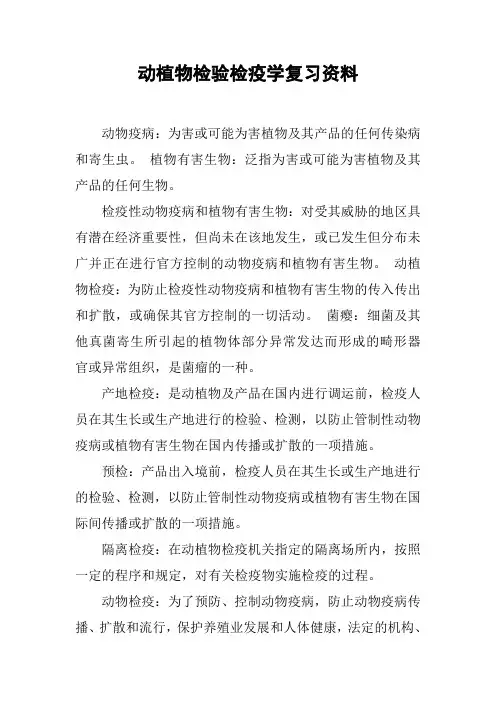 动植物检验检疫学复习资料

动物疫病：为害或可能为害植物及其产品的任何传染病和寄生虫。 植物有害生物：泛指为害或可能为害植物及其产品的任何生物。

检疫性动物疫病和植物有害生物：对受其威胁的地区具有潜在经济重要性，但尚未在该地发生，或已发生但分布未广并正在进行官方控制的动物疫病和植物有害生物。 动植物检疫：为防止检疫性动物疫病和植物有害生物的传入传出和扩散，或确保其官方控制的一切活动。 菌瘿：细菌及其他真菌寄生所引起的植物体部分异常发达而形成的畸形器官或异常组织，是菌瘤的一种。

产地检疫：是动植物及产品在国内进行调运前，检疫人员在其生长或生产地进行的检验、检测，以防止管制性动物疫病或植物有害生物在国内传播或扩散的一项措施。

预检：产品出入境前，检疫人员在其生长或生产地进行的检验、检测，以防止管制性动物疫病或植物有害生物在国际间传播或扩散的一项措施。

隔离检疫：在动植物检疫机关指定的隔离场所内，按照一定的程序和规定，对有关检疫物实施检疫的过程。

动物检疫：为了预防、控制动物疫病，防止动物疫病传播、扩散和流行，保护养殖业发展和人体健康，法定的机构、